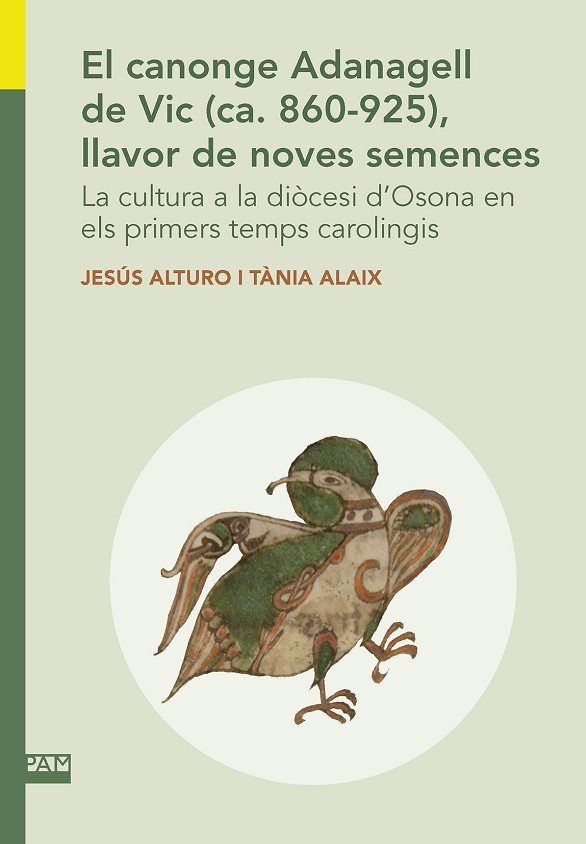 El canonge Adanagell de Vic (ca. 860-925), llavor de noves semences

La cultura a la diòcesi d'Osona en els primers temps carolingis

JESÚS ALTURO I TÀNIA ALAIX

PAM